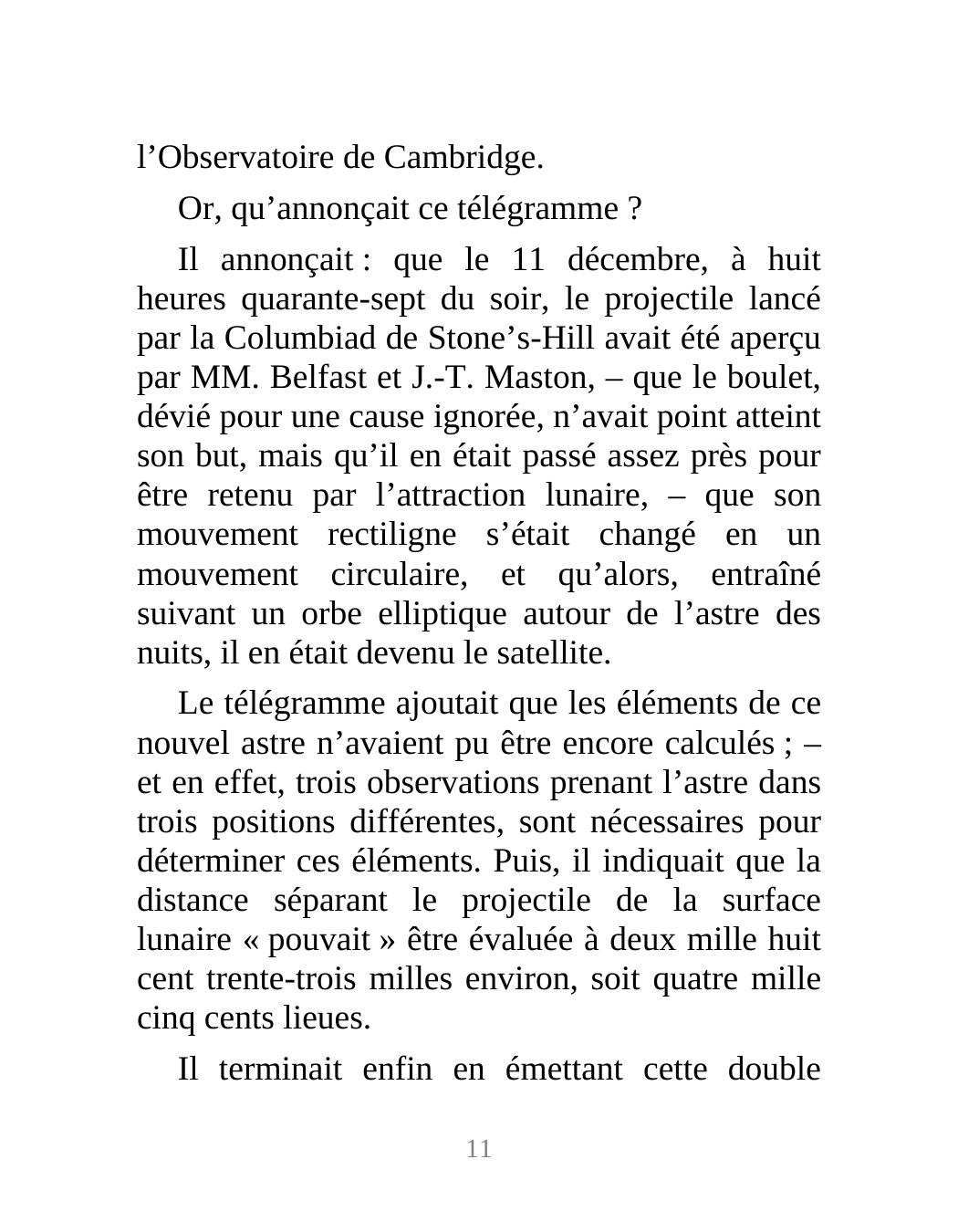 l’Observatoire de Cambridge.

Or, qu’annonçait ce télégramme ?

Il annonçait : que le 11 décembre, à huit heures quarante-sept du soir, le projectile lancé par la Columbiad de Stone’s-Hill avait été aperçu par MM. Belfast et J.-T. Maston, – que le boulet, dévié pour une cause ignorée, n’avait point atteint son but, mais qu’il en était passé assez près pour être retenu par l’attraction lunaire, – que son mouvement rectiligne s’était changé en un mouvement circulaire, et qu’alors, entraîné suivant un orbe elliptique autour de l’astre des nuits, il en était devenu le satellite.

Le télégramme ajoutait que les éléments de ce nouvel astre n’avaient pu être encore calculés ; – et en effet, trois observations prenant l’astre dans trois positions différentes, sont nécessaires pour déterminer ces éléments. Puis, il indiquait que la distance séparant le projectile de la surface lunaire « pouvait » être évaluée à deux mille huit cent trente-trois milles environ, soit quatre mille cinq cents lieues.

Il terminait enfin en émettant cette double

11